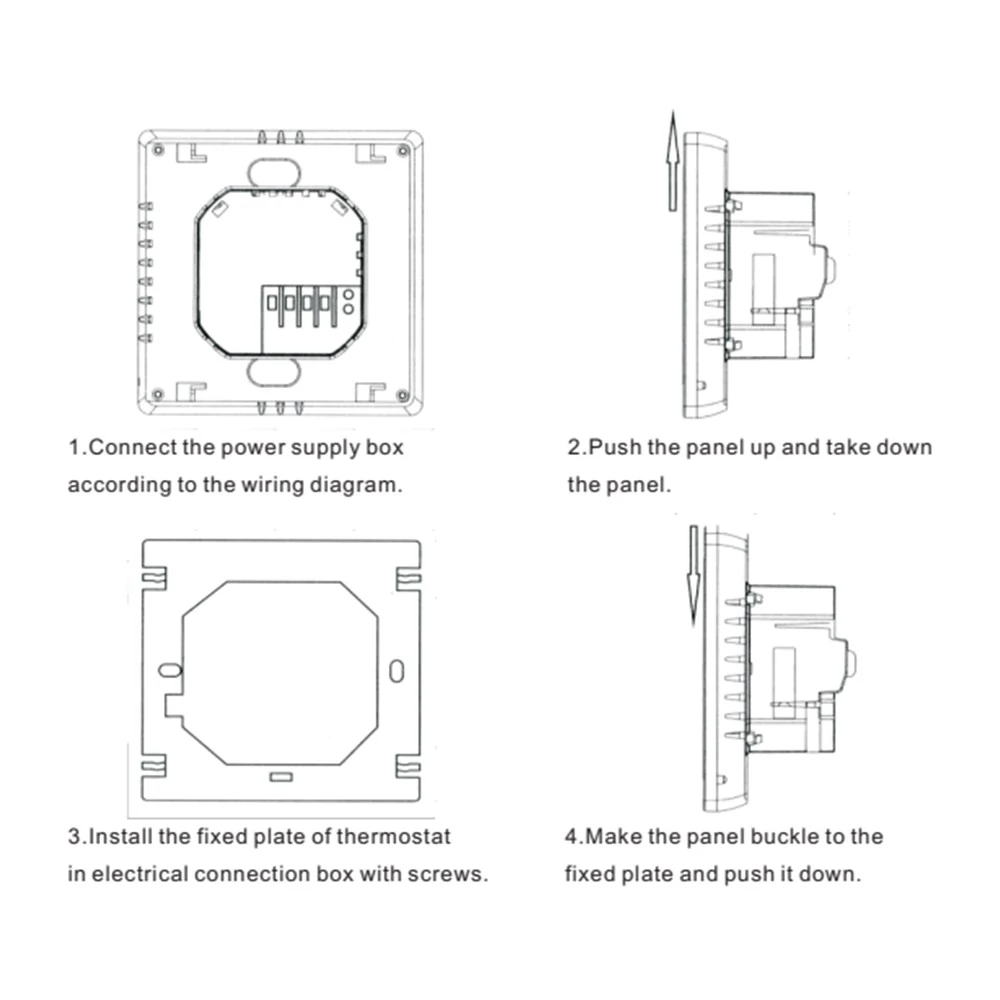 1.Connect the power supply box according to the wiring diagram.

2.Push the panel up and take down the panel.

3.Install the fixed plate of thermostat in electrical connection box with screws.

4.Make the panel buckle to the fixed plate and push it down.